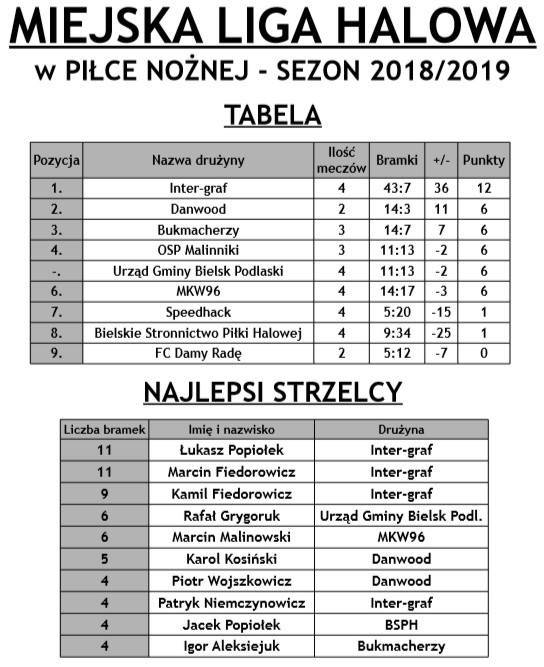 MIEJSKA LIGA HALOWA
w PIŁCE NOŻNEJ - SEZON 2018/2019

TABELA

| Pozycja | Nazwa drużyny | Ilość meczów | Bramki | +/- | Punkty |
|---|---|---|---|---|---|
| 1. | Inter-graf | 4 | 43:7 | 36 | 12 |
| 2. | Danwood | 2 | 14:3 | 11 | 6 |
| 3. | Bukmacherzy | 3 | 14:7 | 7 | 6 |
| 4. | OSP Malinniki | 3 | 11:13 | -2 | 6 |
| -. | Urząd Gminy Bielsk Podlaski | 4 | 11:13 | -2 | 6 |
| 6. | MKW96 | 4 | 14:17 | -3 | 6 |
| 7. | Speedhack | 4 | 5:20 | -15 | 1 |
| 8. | Bielskie Stronnictwo Piłki Halowej | 4 | 9:34 | -25 | 1 |
| 9. | FC Damy Radę | 2 | 5:12 | -7 | 0 |

NAJLEPSI STRZELCY

| Liczba bramek | Imię i nazwisko | Drużyna |
|---|---|---|
| 11 | Łukasz Popiołek | Inter-graf |
| 11 | Marcin Fiedorowicz | Inter-graf |
| 9 | Kamil Fiedorowicz | Inter-graf |
| 6 | Rafał Grygoruk | Urząd Gminy Bielsk Podl. |
| 6 | Marcin Malinowski | MKW96 |
| 5 | Karol Kosiński | Danwood |
| 4 | Piotr Wojszkowicz | Danwood |
| 4 | Patryk Niemczynowicz | Inter-graf |
| 4 | Jacek Popiołek | BSPH |
| 4 | Igor Aleksiejuk | Bukmacherzy |